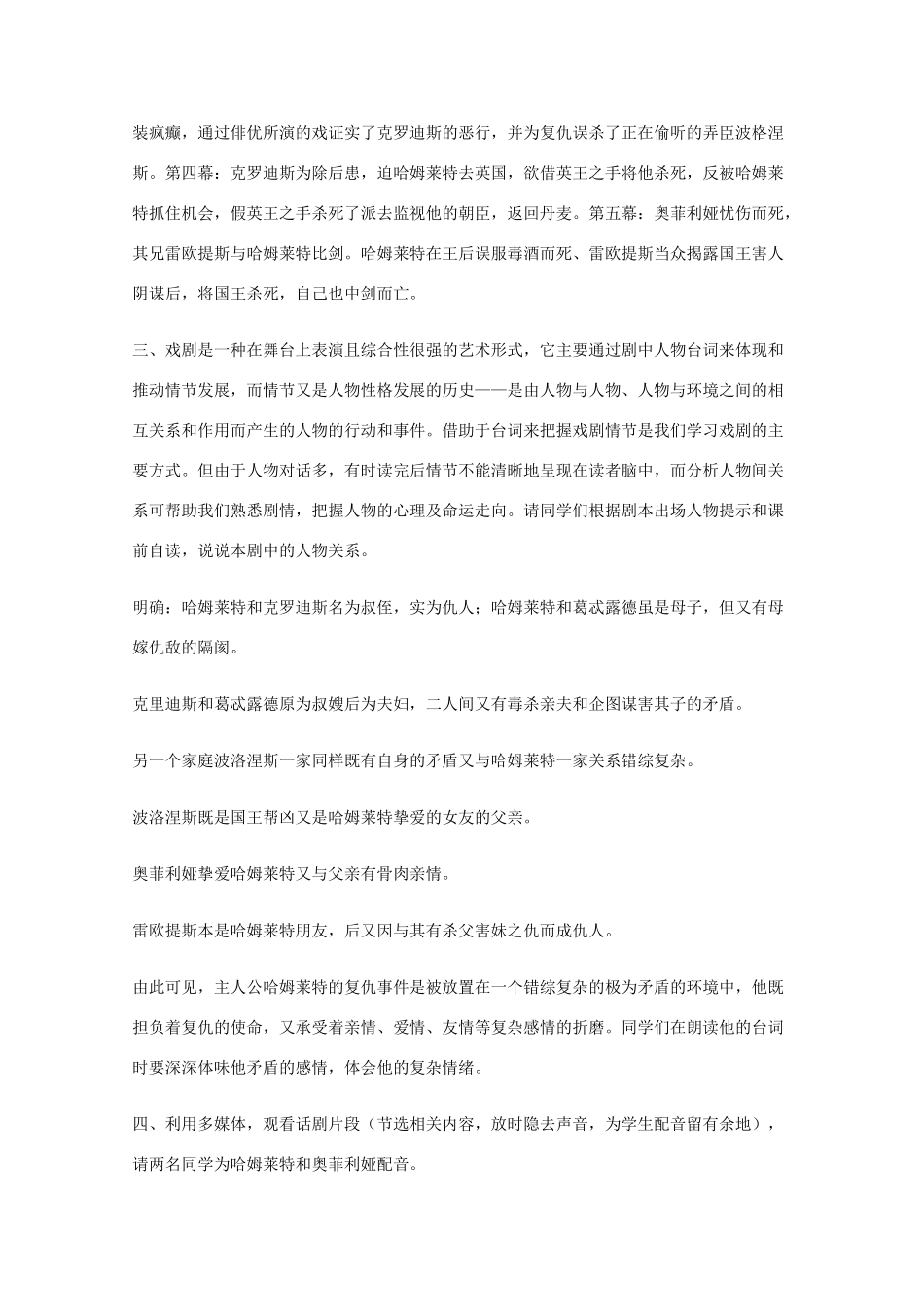 装疯癫，通过俳优所演的戏证实了克罗迪斯的恶行，并为复仇误杀了正在偷听的弄臣波格涅斯。第四幕：克罗迪斯为除后患，迫哈姆莱特去英国，欲借英王之手将他杀死，反被哈姆莱特抓住机会，假英王之手杀死了派去监视他的朝臣，返回丹麦。第五幕：奥菲利娅忧伤而死，其兄雷欧提斯与哈姆莱特比剑。哈姆莱特在王后误服毒酒而死、雷欧提斯当众揭露国王害人阴谋后，将国王杀死，自己也中剑而亡。

三、戏剧是一种在舞台上表演且综合性很强的艺术形式，它主要通过剧中人物台词来体现和推动情节发展，而情节又是人物性格发展的历史——是由人物与人物、人物与环境之间的相互关系和作用而产生的人物的行动和事件。借助于台词来把握戏剧情节是我们学习戏剧的主要方式。但由于人物对话多，有时读完后情节不能清晰地呈现在读者脑中，而分析人物间关系可帮助我们熟悉剧情，把握人物的心理及命运走向。请同学们根据剧本出场人物提示和课前自读，说说本剧中的人物关系。

明确：哈姆莱特和克罗迪斯名为叔侄，实为仇人；哈姆莱特和葛忒露德虽是母子，但又有母嫁仇敌的隔阂。

克里迪斯和葛忒露德原为叔嫂后为夫妇，二人间又有毒杀亲夫和企图谋害其子的矛盾。

另一个家庭波洛涅斯一家同样既有自身的矛盾又与哈姆莱特一家关系错综复杂。

波洛涅斯既是国王帮凶又是哈姆莱特挚爱的女友的父亲。

奥菲利娅挚爱哈姆莱特又与父亲有骨肉亲情。

雷欧提斯本是哈姆莱特朋友，后又因与其有杀父害妹之仇而成仇人。

由此可见，主人公哈姆莱特的复仇事件是被放置在一个错综复杂的极为矛盾的环境中，他既担负着复仇的使命，又承受着亲情、爱情、友情等复杂感情的折磨。同学们在朗读他的台词时要深深体味他矛盾的感情，体会他的复杂情绪。

四、利用多媒体，观看话剧片段（节选相关内容，放时隐去声音，为学生配音留有余地），请两名同学为哈姆莱特和奥菲利娅配音。